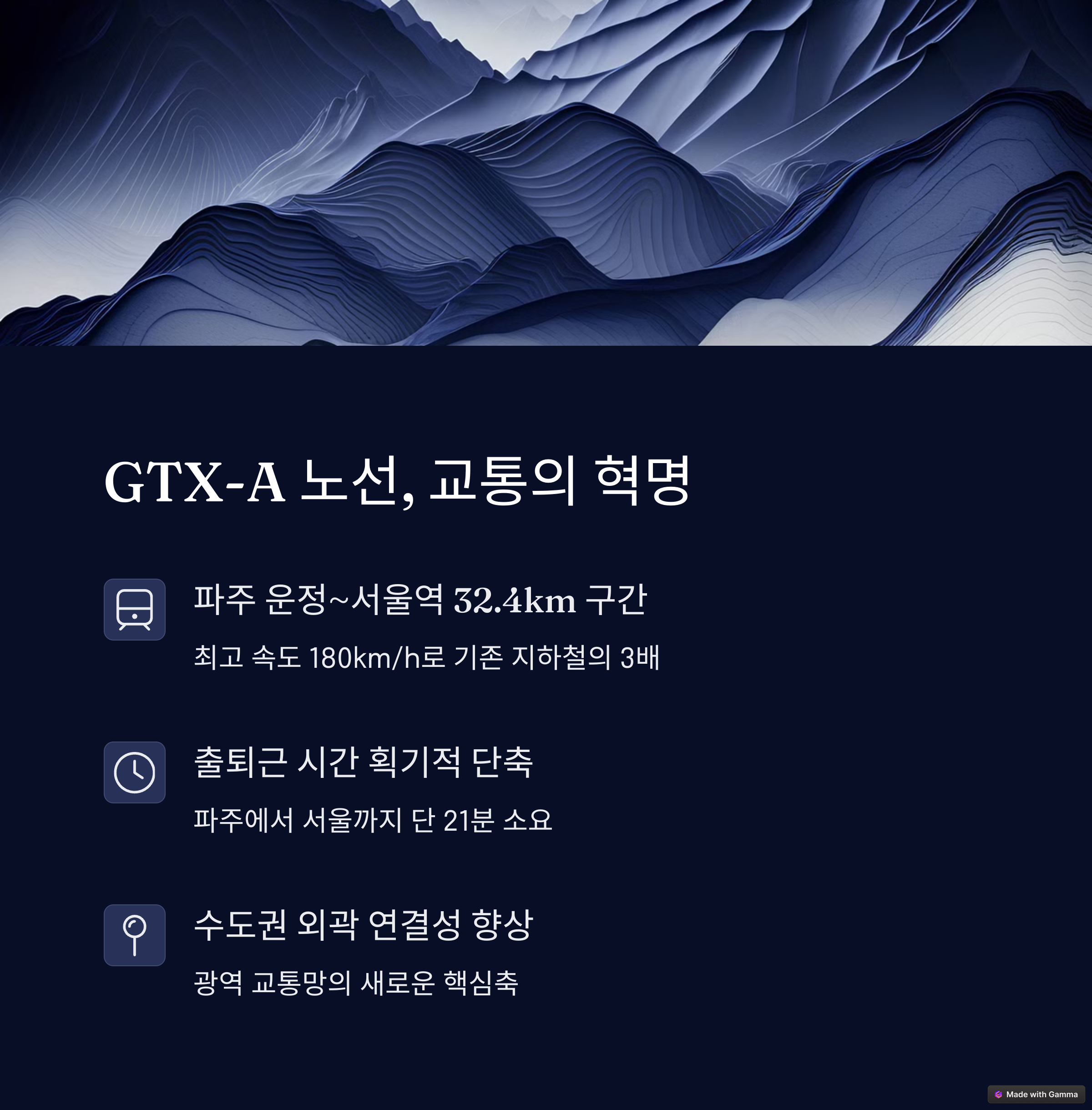 GTX-A 노선, 교통의 혁명

파주 운정~서울역 32.4km 구간

최고 속도 180km/h로 기존 지하철의 3배

출퇴근 시간 획기적 단축

파주에서 서울까지 단 21분 소요

수도권 외곽 연결성 향상

광역 교통망의 새로운 핵심축

Made with Gamma